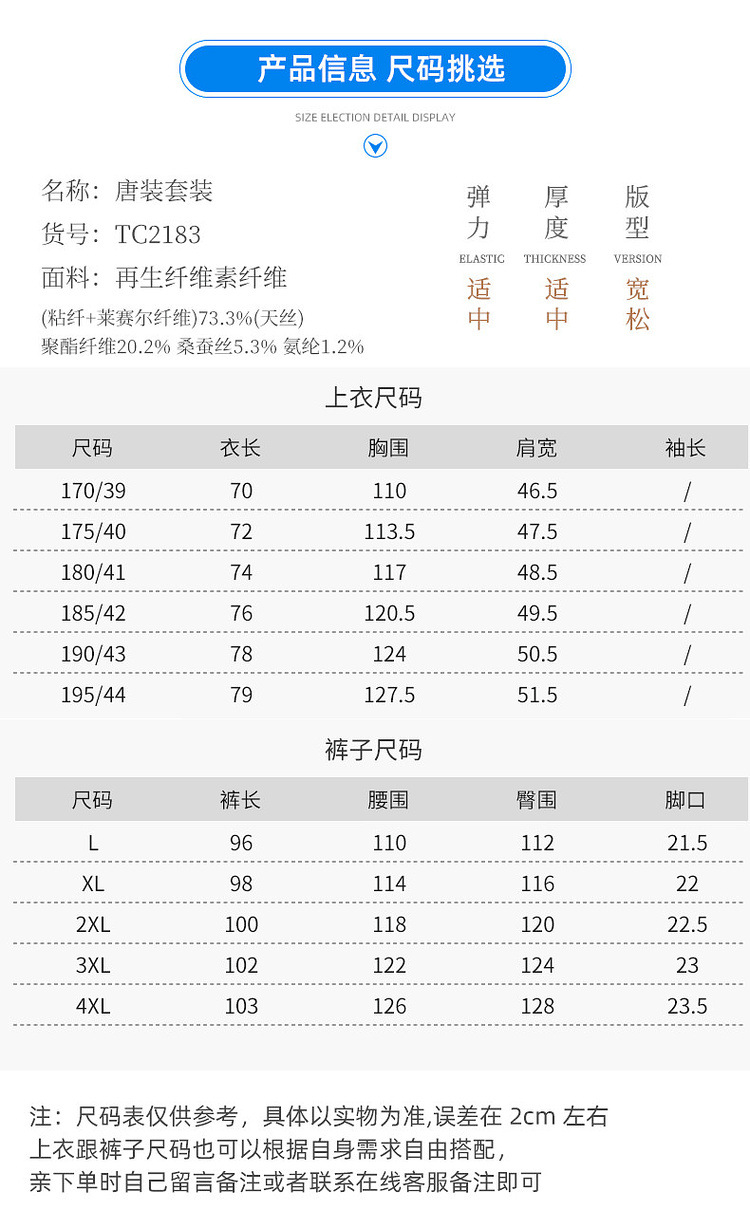 产品信息 尺码挑选

SIZE ELECTION DETAIL DISPLAY

名称：唐装套装
货号：TC2183
面料：再生纤维素纤维
(粘纤+莱赛尔纤维)73.3%(天丝)
聚酯纤维20.2% 桑蚕丝5.3% 氨纶1.2%

弹力 ELASTIC 适中
厚度 THICKNESS 适中
版型 VERSION 宽松

上衣尺码

| 尺码 | 衣长 | 胸围 | 肩宽 | 袖长 |
|---|---|---|---|---|
| 170/39 | 70 | 110 | 46.5 | / |
| 175/40 | 72 | 113.5 | 47.5 | / |
| 180/41 | 74 | 117 | 48.5 | / |
| 185/42 | 76 | 120.5 | 49.5 | / |
| 190/43 | 78 | 124 | 50.5 | / |
| 195/44 | 79 | 127.5 | 51.5 | / |

裤子尺码

| 尺码 | 裤长 | 腰围 | 臀围 | 脚口 |
|---|---|---|---|---|
| L | 96 | 110 | 112 | 21.5 |
| XL | 98 | 114 | 116 | 22 |
| 2XL | 100 | 118 | 120 | 22.5 |
| 3XL | 102 | 122 | 124 | 23 |
| 4XL | 103 | 126 | 128 | 23.5 |

注：尺码表仅供参考，具体以实物为准,误差在 2cm 左右
上衣跟裤子尺码也可以根据自身需求自由搭配，
亲下单时自己留言备注或者联系在线客服备注即可